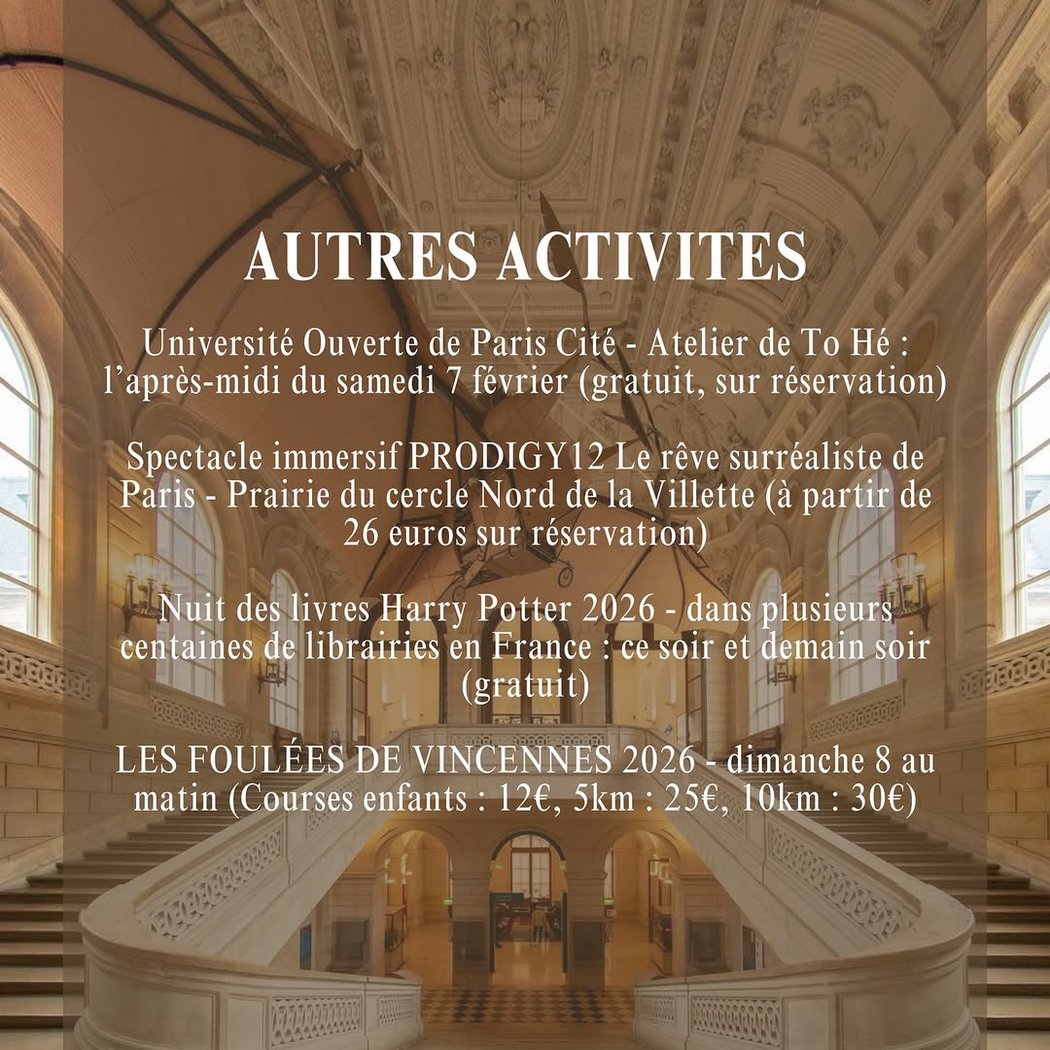 AUTRES ACTIVITES

Université Ouverte de Paris Cité - Atelier de To Hé : l'après-midi du samedi 7 février (gratuit, sur réservation)

Spectacle immersif PRODIGY12 Le rêve surréaliste de Paris - Prairie du cercle Nord de la Villette (à partir de 26 euros sur réservation)

Nuit des livres Harry Potter 2026 - dans plusieurs centaines de librairies en France : ce soir et demain soir (gratuit)

LES FOULÉES DE VINCENNES 2026 - dimanche 8 au matin (Courses enfants : 12€, 5km : 25€, 10km : 30€)